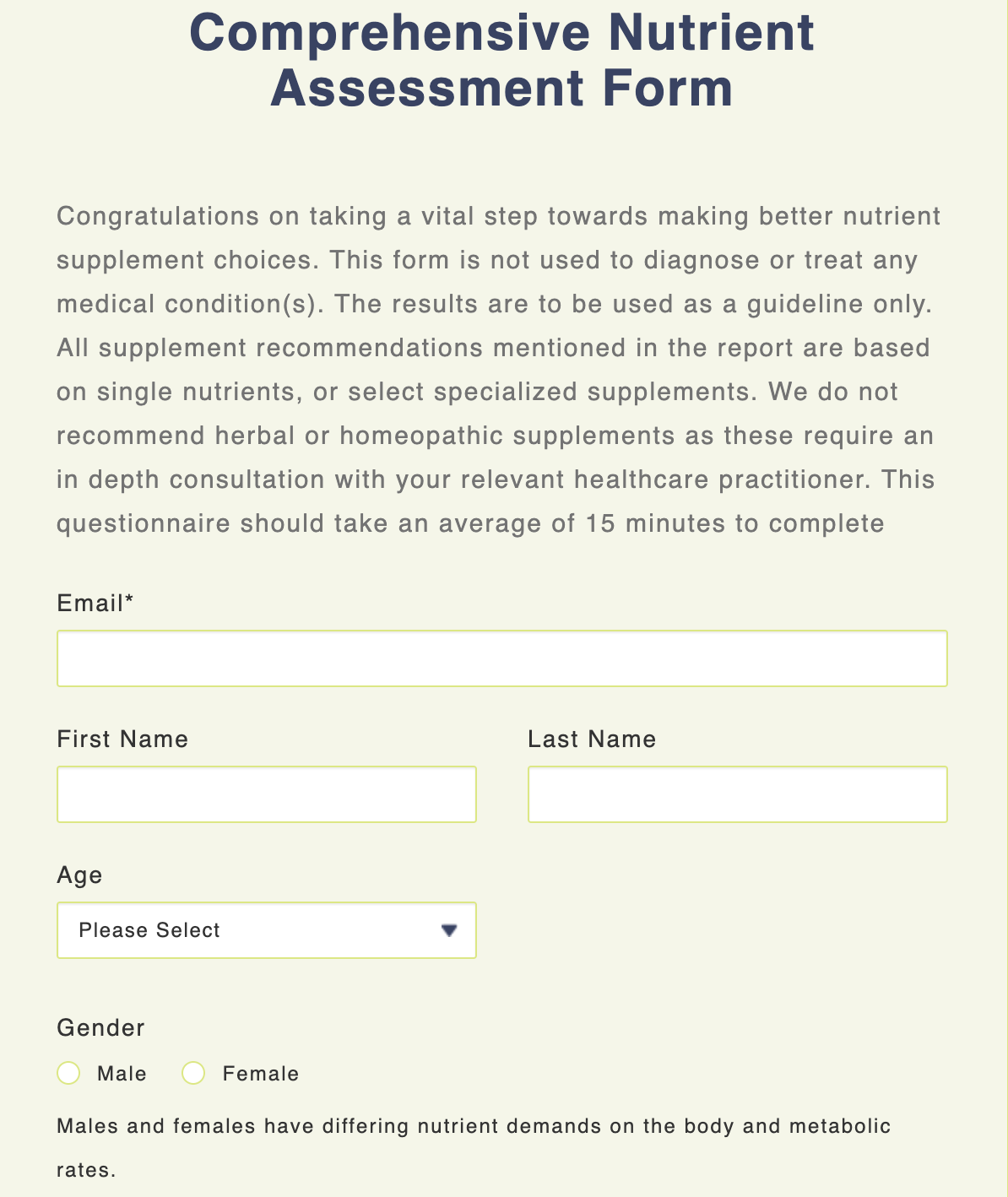 Comprehensive Nutrient Assessment Form

Congratulations on taking a vital step towards making better nutrient supplement choices. This form is not used to diagnose or treat any medical condition(s). The results are to be used as a guideline only. All supplement recommendations mentioned in the report are based on single nutrients, or select specialized supplements. We do not recommend herbal or homeopathic supplements as these require an in depth consultation with your relevant healthcare practitioner. This questionnaire should take an average of 15 minutes to complete

Email*

First Name

Last Name

Age

Please Select

Gender

Male

Female

Males and females have differing nutrient demands on the body and metabolic rates.